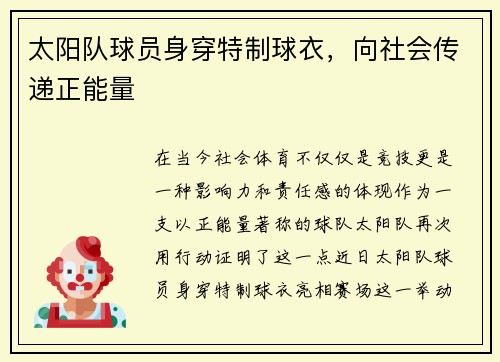 太阳队球员身穿特制球衣，向社会传递正能量

在当今社会体育不仅仅是竞技更是一种影响力和责任感的体现作为一支以正能量著称的球队太阳队再次用行动证明了这一点近日太阳队球员身穿特制球衣亮相赛场这一举动